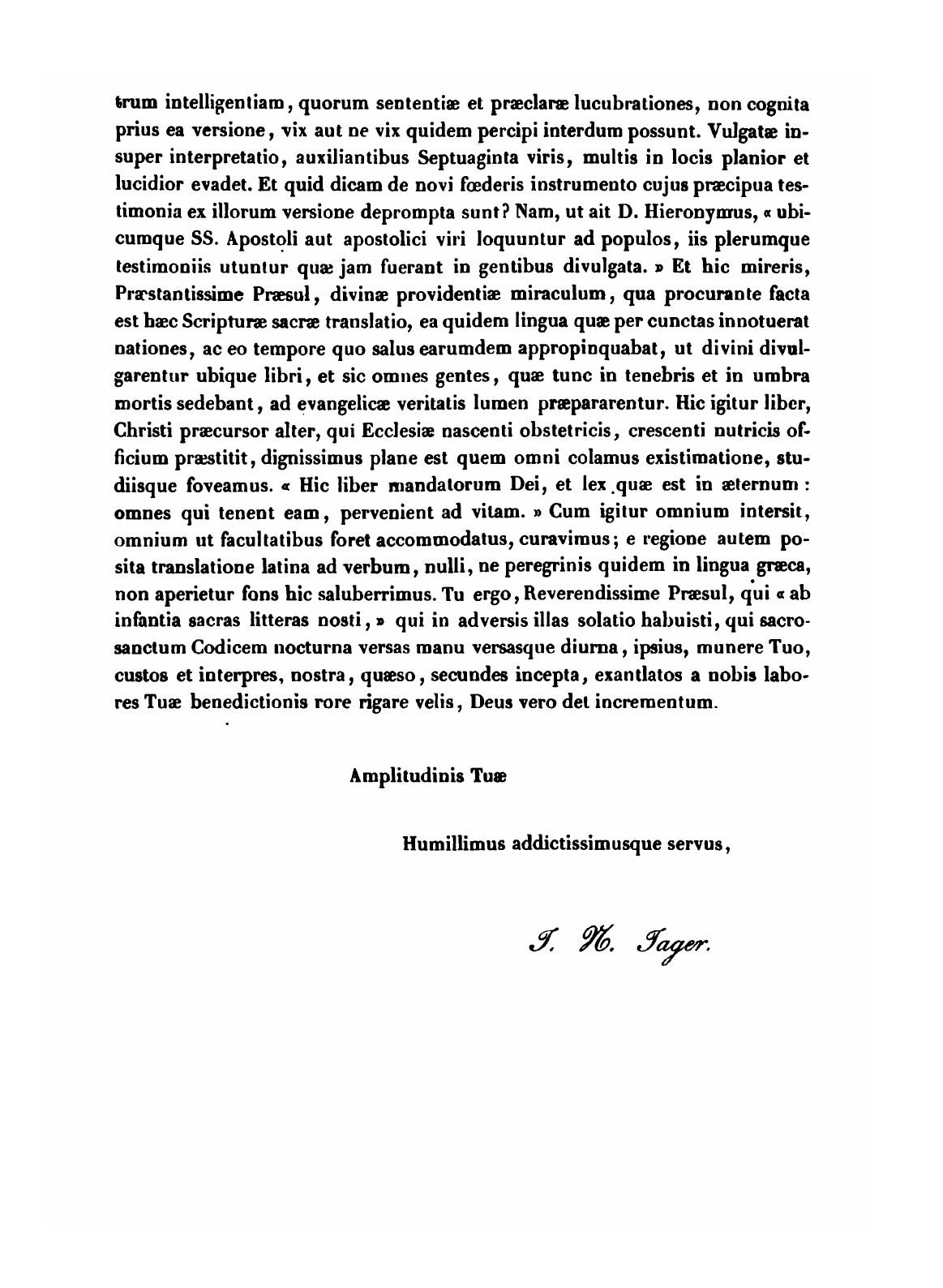 trum intelligentiam, quorum sententiæ et præclaræ lucubrationes, non cognita prius ea versione, vix aut ne vix quidem percipi interdum possunt. Vulgatæ insuper interpretatio, auxiliantibus Septuaginta viris, multis in locis planior et lucidior evadet. Et quid dicam de novi fœderis instrumento cujus præcipua testimonia ex illorum versione deprompta sunt? Nam, ut ait D. Hieronymus, « ubicumque SS. Apostoli aut apostolici viri loquuntur ad populos, iis plerumque testimoniis utuntur quæ jam fuerant in gentibus divulgata. » Et hic mireris, Præstantissime Præsul, divinæ providentiæ miraculum, qua procurante facta est hæc Scripturæ sacræ translatio, ea quidem lingua quæ per cunctas innotuerat nationes, ac eo tempore quo salus earumdem appropinquabat, ut divini divulgarentur ubique libri, et sic omnes gentes, quæ tunc in tenebris et in umbra mortis sedebant, ad evangelicæ veritatis lumen præpararentur. Hic igitur liber, Christi præcursor alter, qui Ecclesiæ nascenti obstetricis, crescenti nutricis officium præstitit, dignissimus plane est quem omni colamus existimatione, studiisque foveamus. « Hic liber mandatorum Dei, et lex quæ est in æternum : omnes qui tenent eam, pervenient ad vitam. » Cum igitur omnium intersit, omnium ut facultatibus foret accommodatus, curavimus; e regione autem posita translatione latina ad verbum, nulli, ne peregrinis quidem in lingua græca, non aperietur fons hic saluberrimus. Tu ergo, Reverendissime Præsul, qui « ab infantia sacras litteras nosti, » qui in adversis illas solatio habuisti, qui sacrosanctum Codicem nocturna versas manu versasque diurna, ipsius, munere Tuo, custos et interpres, nostra, quæso, secundes incepta, exantlatos a nobis labores Tuæ benedictionis rore rigare velis, Deus vero det incrementum.

Amplitudinis Tuæ

Humillimus addictissimusque servus,

J. N. Jager.